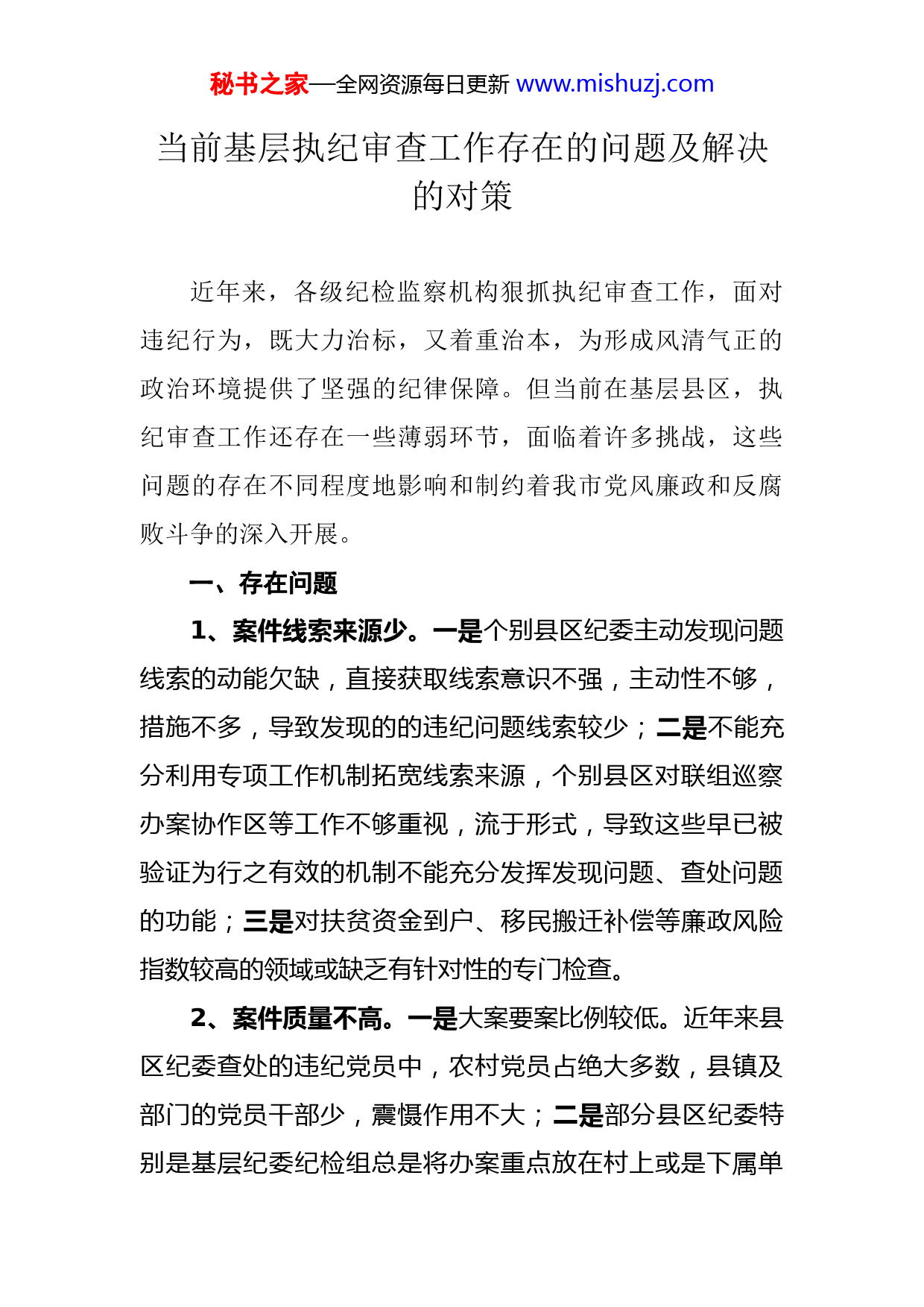 秘书之家—全网资源每日更新 www.mishuzj.com

当前基层执纪审查工作存在的问题及解决的对策

近年来，各级纪检监察机构狠抓执纪审查工作，面对违纪行为，既大力治标，又着重治本，为形成风清气正的政治环境提供了坚强的纪律保障。但当前在基层县区，执纪审查工作还存在一些薄弱环节，面临着许多挑战，这些问题的存在不同程度地影响和制约着我市党风廉政和反腐败斗争的深入开展。

一、存在问题

1、案件线索来源少。一是个别县区纪委主动发现问题线索的动能欠缺，直接获取线索意识不强，主动性不够，措施不多，导致发现的的违纪问题线索较少；二是不能充分利用专项工作机制拓宽线索来源，个别县区对联组巡察办案协作区等工作不够重视，流于形式，导致这些早已被验证为行之有效的机制不能充分发挥发现问题、查处问题的功能；三是对扶贫资金到户、移民搬迁补偿等廉政风险指数较高的领域或缺乏有针对性的专门检查。

2、案件质量不高。一是大案要案比例较低。近年来县区纪委查处的违纪党员中，农村党员占绝大多数，县镇及部门的党员干部少，震慑作用不大；二是部分县区纪委特别是基层纪委纪检组总是将办案重点放在村上或是下属单